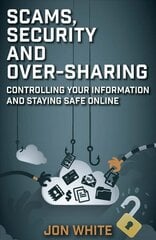 SCAMS, SECURITY AND OVER-SHARING

CONTROLLING YOUR INFORMATION AND STAYING SAFE ONLINE

$

JON WHITE